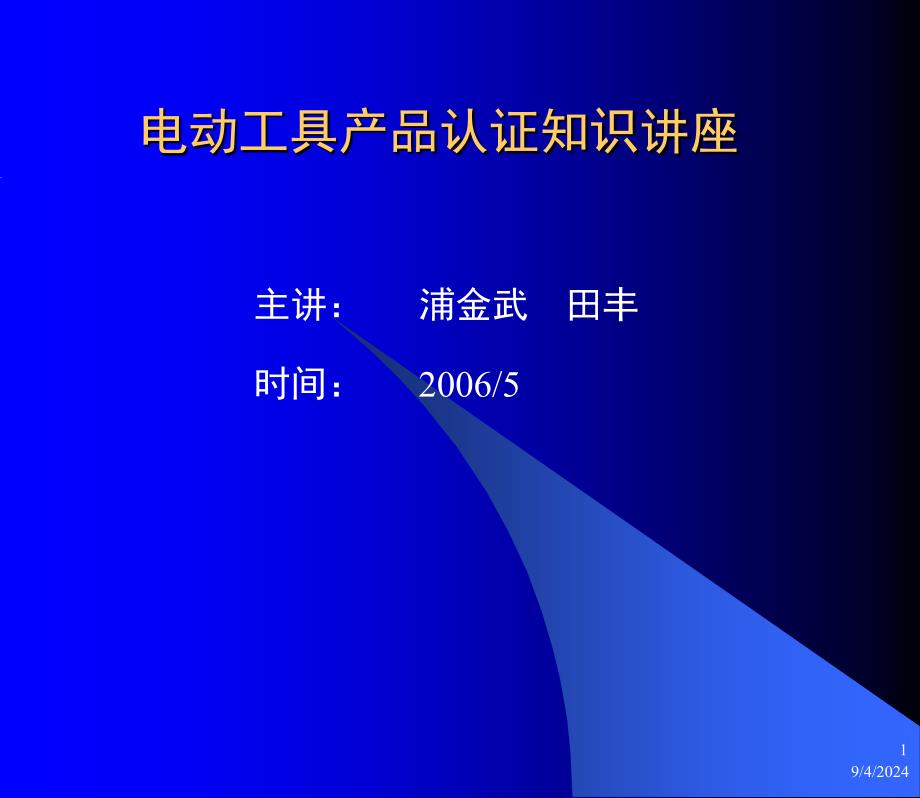 电动工具产品认证知识讲座

主讲：　浦金武　田丰

时间：　2006/5

1
9/4/2024